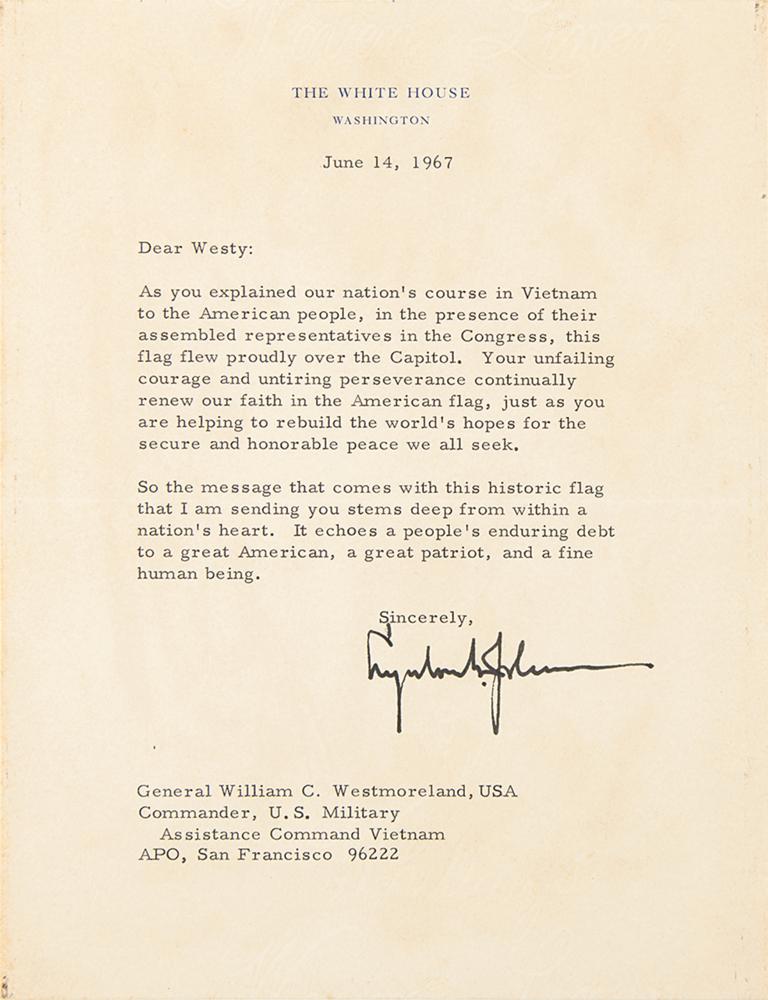 THE WHITE HOUSE

WASHINGTON

June 14, 1967

Dear Westy:

As you explained our nation's course in Vietnam to the American people, in the presence of their assembled representatives in the Congress, this flag flew proudly over the Capitol. Your unfailing courage and untiring perseverance continually renew our faith in the American flag, just as you are helping to rebuild the world's hopes for the secure and honorable peace we all seek.

So the message that comes with this historic flag that I am sending you stems deep from within a nation's heart. It echoes a people's enduring debt to a great American, a great patriot, and a fine human being.

Sincerely,

Lyndon B. Johnson

General William C. Westmoreland, USA
Commander, U.S. Military
Assistance Command Vietnam
APO, San Francisco 96222